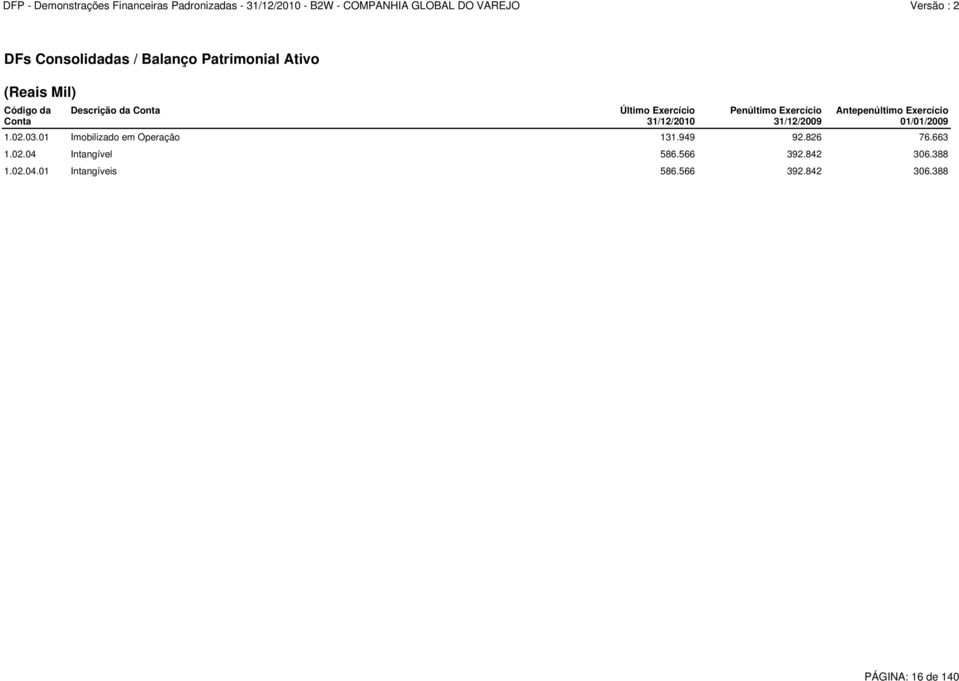 DFP - Demonstrações Financeiras Padronizadas - 31/12/2010 - B2W - COMPANHIA GLOBAL DO VAREJO Versão : 2

DFs Consolidadas / Balanço Patrimonial Ativo

(Reais Mil)

| Código da Conta | Descrição da Conta | Último Exercício 31/12/2010 | Penúltimo Exercício 31/12/2009 | Antepenúltimo Exercício 01/01/2009 |
|---|---|---|---|---|
| 1.02.03.01 | Imobilizado em Operação | 131.949 | 92.826 | 76.663 |
| 1.02.04 | Intangível | 586.566 | 392.842 | 306.388 |
| 1.02.04.01 | Intangíveis | 586.566 | 392.842 | 306.388 |

PÁGINA: 16 de 140